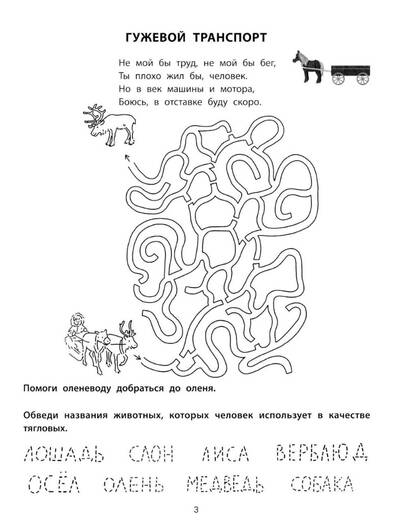 ГУЖЕВОЙ ТРАНСПОРТ

Не мой бы труд, не мой бы бег,
Ты плохо жил бы, человек.
Но в век машины и мотора,
Боюсь, в отставке буду скоро.

Помоги оленеводу добраться до оленя.

Обведи названия животных, которых человек использует в качестве тягловых.

ЛОШАДЬ СЛОН ЛИСА ВЕРБЛЮД
ОСЁЛ ОЛЕНЬ МЕДВЕДЬ СОБАКА

3